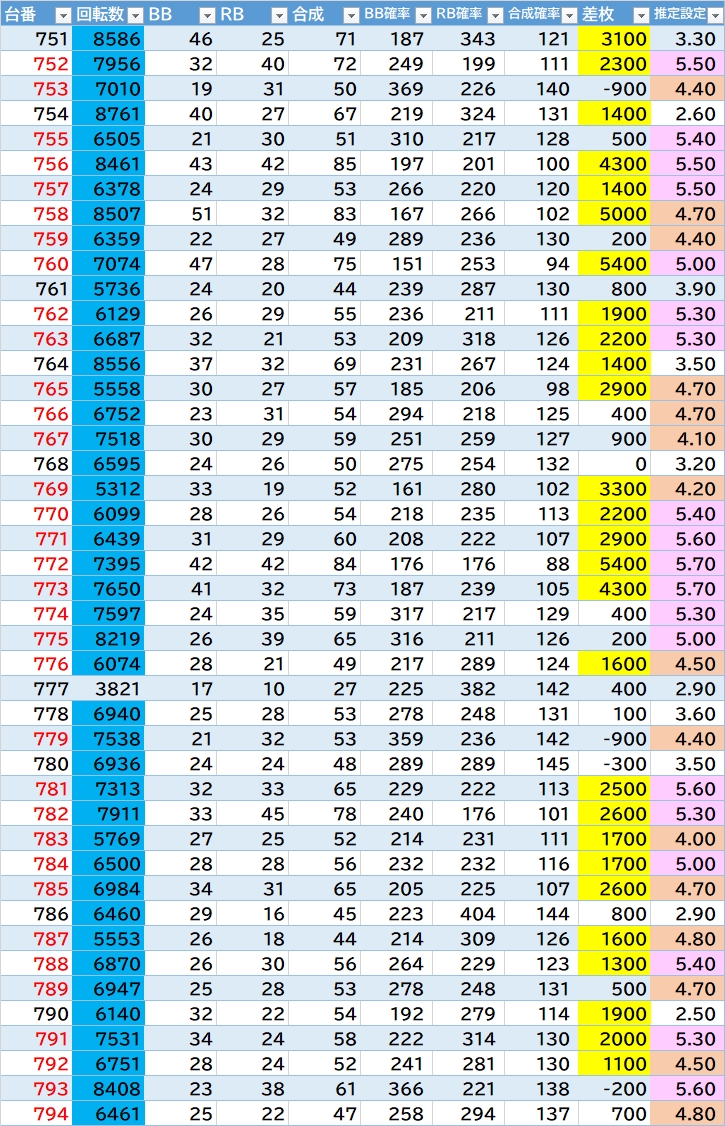 | 台番 | 回転数 | BB | RB | 合成 | BB確率 | RB確率 | 合成確率 | 差枚 | 推定設定 |
|---|---|---|---|---|---|---|---|---|---|
| 751 | 8586 | 46 | 25 | 71 | 187 | 343 | 121 | 3100 | 3.30 |
| 752 | 7956 | 32 | 40 | 72 | 249 | 199 | 111 | 2300 | 5.50 |
| 753 | 7010 | 19 | 31 | 50 | 369 | 226 | 140 | -900 | 4.40 |
| 754 | 8761 | 40 | 27 | 67 | 219 | 324 | 131 | 1400 | 2.60 |
| 755 | 6505 | 21 | 30 | 51 | 310 | 217 | 128 | 500 | 5.40 |
| 756 | 8461 | 43 | 42 | 85 | 197 | 201 | 100 | 4300 | 5.50 |
| 757 | 6378 | 24 | 29 | 53 | 266 | 220 | 120 | 1400 | 5.50 |
| 758 | 8507 | 51 | 32 | 83 | 167 | 266 | 102 | 5000 | 4.70 |
| 759 | 6359 | 22 | 27 | 49 | 289 | 236 | 130 | 200 | 4.40 |
| 760 | 7074 | 47 | 28 | 75 | 151 | 253 | 94 | 5400 | 5.00 |
| 761 | 5736 | 24 | 20 | 44 | 239 | 287 | 130 | 800 | 3.90 |
| 762 | 6129 | 26 | 29 | 55 | 236 | 211 | 111 | 1900 | 5.30 |
| 763 | 6687 | 32 | 21 | 53 | 209 | 318 | 126 | 2200 | 5.30 |
| 764 | 8556 | 37 | 32 | 69 | 231 | 267 | 124 | 1400 | 3.50 |
| 765 | 5558 | 30 | 27 | 57 | 185 | 206 | 98 | 2900 | 4.70 |
| 766 | 6752 | 23 | 31 | 54 | 294 | 218 | 125 | 400 | 4.70 |
| 767 | 7518 | 30 | 29 | 59 | 251 | 259 | 127 | 900 | 4.10 |
| 768 | 6595 | 24 | 26 | 50 | 275 | 254 | 132 | 0 | 3.20 |
| 769 | 5312 | 33 | 19 | 52 | 161 | 280 | 102 | 3300 | 4.20 |
| 770 | 6099 | 28 | 26 | 54 | 218 | 235 | 113 | 2200 | 5.40 |
| 771 | 6439 | 31 | 29 | 60 | 208 | 222 | 107 | 2900 | 5.60 |
| 772 | 7395 | 42 | 42 | 84 | 176 | 176 | 88 | 5400 | 5.70 |
| 773 | 7650 | 41 | 32 | 73 | 187 | 239 | 105 | 4300 | 5.70 |
| 774 | 7597 | 24 | 35 | 59 | 317 | 217 | 129 | 400 | 5.30 |
| 775 | 8219 | 26 | 39 | 65 | 316 | 211 | 126 | 200 | 5.00 |
| 776 | 6074 | 28 | 21 | 49 | 217 | 289 | 124 | 1600 | 4.50 |
| 777 | 3821 | 17 | 10 | 27 | 225 | 382 | 142 | 400 | 2.90 |
| 778 | 6940 | 25 | 28 | 53 | 278 | 248 | 131 | 100 | 3.60 |
| 779 | 7538 | 21 | 32 | 53 | 359 | 236 | 142 | -900 | 4.40 |
| 780 | 6936 | 24 | 24 | 48 | 289 | 289 | 145 | -300 | 3.50 |
| 781 | 7313 | 32 | 33 | 65 | 229 | 222 | 113 | 2500 | 5.60 |
| 782 | 7911 | 33 | 45 | 78 | 240 | 176 | 101 | 2600 | 5.30 |
| 783 | 5769 | 27 | 25 | 52 | 214 | 231 | 111 | 1700 | 4.00 |
| 784 | 6500 | 28 | 28 | 56 | 232 | 232 | 116 | 1700 | 5.00 |
| 785 | 6984 | 34 | 31 | 65 | 205 | 225 | 107 | 2600 | 4.70 |
| 786 | 6460 | 29 | 16 | 45 | 223 | 404 | 144 | 800 | 2.90 |
| 787 | 5553 | 26 | 18 | 44 | 214 | 309 | 126 | 1600 | 4.80 |
| 788 | 6870 | 26 | 30 | 56 | 264 | 229 | 123 | 1300 | 5.40 |
| 789 | 6947 | 25 | 28 | 53 | 278 | 248 | 131 | 500 | 4.70 |
| 790 | 6140 | 32 | 22 | 54 | 192 | 279 | 114 | 1900 | 2.50 |
| 791 | 7531 | 34 | 24 | 58 | 222 | 314 | 130 | 2000 | 5.30 |
| 792 | 6751 | 28 | 24 | 52 | 241 | 281 | 130 | 1100 | 4.50 |
| 793 | 8408 | 23 | 38 | 61 | 366 | 221 | 138 | -200 | 5.60 |
| 794 | 6461 | 25 | 22 | 47 | 258 | 294 | 137 | 700 | 4.80 |